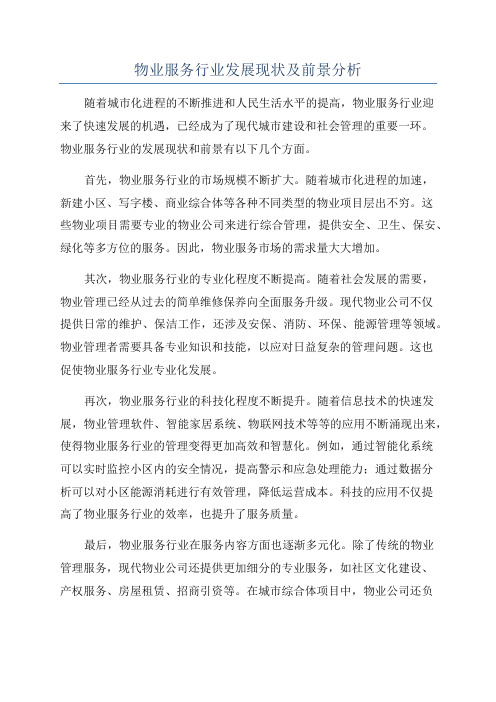 物业服务行业发展现状及前景分析

随着城市化进程的不断推进和人民生活水平的提高，物业服务行业迎来了快速发展的机遇，已经成为了现代城市建设和社会管理的重要一环。物业服务行业的发展现状和前景有以下几个方面。

首先，物业服务行业的市场规模不断扩大。随着城市化进程的加速，新建小区、写字楼、商业综合体等各种不同类型的物业项目层出不穷。这些物业项目需要专业的物业公司来进行综合管理，提供安全、卫生、保安、绿化等多方位的服务。因此，物业服务市场的需求量大大增加。

其次，物业服务行业的专业化程度不断提高。随着社会发展的需要，物业管理已经从过去的简单维修保养向全面服务升级。现代物业公司不仅提供日常的维护、保洁工作，还涉及安保、消防、环保、能源管理等领域。物业管理者需要具备专业知识和技能，以应对日益复杂的管理问题。这也促使物业服务行业专业化发展。

再次，物业服务行业的科技化程度不断提升。随着信息技术的快速发展，物业管理软件、智能家居系统、物联网技术等等的应用不断涌现出来，使得物业服务行业的管理变得更加高效和智慧化。例如，通过智能化系统可以实时监控小区内的安全情况，提高警示和应急处理能力；通过数据分析可以对小区能源消耗进行有效管理，降低运营成本。科技的应用不仅提高了物业服务行业的效率，也提升了服务质量。

最后，物业服务行业在服务内容方面也逐渐多元化。除了传统的物业管理服务，现代物业公司还提供更加细分的专业服务，如社区文化建设、产权服务、房屋租赁、招商引资等。在城市综合体项目中，物业公司还负